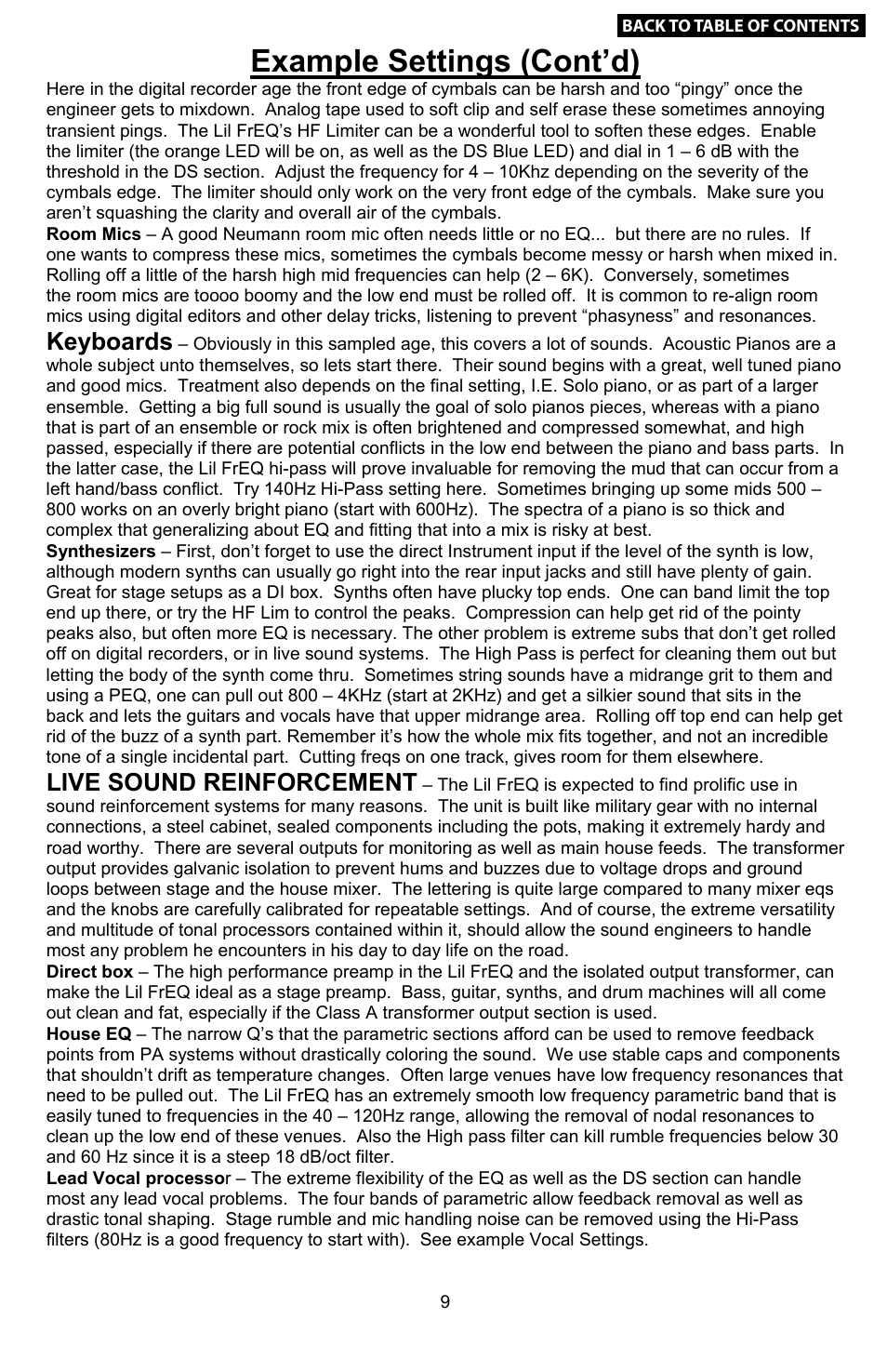 BACK TO TABLE OF CONTENTS

Example Settings (Cont'd)

Here in the digital recorder age the front edge of cymbals can be harsh and too "pingy" once the engineer gets to mixdown. Analog tape used to soft clip and self erase these sometimes annoying transient pings. The Lil FrEQ's HF Limiter can be a wonderful tool to soften these edges. Enable the limiter (the orange LED will be on, as well as the DS Blue LED) and dial in 1 – 6 dB with the threshold in the DS section. Adjust the frequency for 4 – 10Khz depending on the severity of the cymbals edge. The limiter should only work on the very front edge of the cymbals. Make sure you aren't squashing the clarity and overall air of the cymbals.
Room Mics – A good Neumann room mic often needs little or no EQ... but there are no rules. If one wants to compress these mics, sometimes the cymbals become messy or harsh when mixed in. Rolling off a little of the harsh high mid frequencies can help (2 – 6K). Conversely, sometimes the room mics are toooo boomy and the low end must be rolled off. It is common to re-align room mics using digital editors and other delay tricks, listening to prevent "phasyness" and resonances.
Keyboards – Obviously in this sampled age, this covers a lot of sounds. Acoustic Pianos are a whole subject unto themselves, so lets start there. Their sound begins with a great, well tuned piano and good mics. Treatment also depends on the final setting, I.E. Solo piano, or as part of a larger ensemble. Getting a big full sound is usually the goal of solo pianos pieces, whereas with a piano that is part of an ensemble or rock mix is often brightened and compressed somewhat, and high passed, especially if there are potential conflicts in the low end between the piano and bass parts. In the latter case, the Lil FrEQ hi-pass will prove invaluable for removing the mud that can occur from a left hand/bass conflict. Try 140Hz Hi-Pass setting here. Sometimes bringing up some mids 500 – 800 works on an overly bright piano (start with 600Hz). The spectra of a piano is so thick and complex that generalizing about EQ and fitting that into a mix is risky at best.
Synthesizers – First, don't forget to use the direct Instrument input if the level of the synth is low, although modern synths can usually go right into the rear input jacks and still have plenty of gain. Great for stage setups as a DI box. Synths often have plucky top ends. One can band limit the top end up there, or try the HF Lim to control the peaks. Compression can help get rid of the pointy peaks also, but often more EQ is necessary. The other problem is extreme subs that don't get rolled off on digital recorders, or in live sound systems. The High Pass is perfect for cleaning them out but letting the body of the synth come thru. Sometimes string sounds have a midrange grit to them and using a PEQ, one can pull out 800 – 4KHz (start at 2KHz) and get a silkier sound that sits in the back and lets the guitars and vocals have that upper midrange area. Rolling off top end can help get rid of the buzz of a synth part. Remember it's how the whole mix fits together, and not an incredible tone of a single incidental part. Cutting freqs on one track, gives room for them elsewhere.
LIVE SOUND REINFORCEMENT – The Lil FrEQ is expected to find prolific use in sound reinforcement systems for many reasons. The unit is built like military gear with no internal connections, a steel cabinet, sealed components including the pots, making it extremely hardy and road worthy. There are several outputs for monitoring as well as main house feeds. The transformer output provides galvanic isolation to prevent hums and buzzes due to voltage drops and ground loops between stage and the house mixer. The lettering is quite large compared to many mixer eqs and the knobs are carefully calibrated for repeatable settings. And of course, the extreme versatility and multitude of tonal processors contained within it, should allow the sound engineers to handle most any problem he encounters in his day to day life on the road.
Direct box – The high performance preamp in the Lil FrEQ and the isolated output transformer, can make the Lil FrEQ ideal as a stage preamp. Bass, guitar, synths, and drum machines will all come out clean and fat, especially if the Class A transformer output section is used.
House EQ – The narrow Q's that the parametric sections afford can be used to remove feedback points from PA systems without drastically coloring the sound. We use stable caps and components that shouldn't drift as temperature changes. Often large venues have low frequency resonances that need to be pulled out. The Lil FrEQ has an extremely smooth low frequency parametric band that is easily tuned to frequencies in the 40 – 120Hz range, allowing the removal of nodal resonances to clean up the low end of these venues. Also the High pass filter can kill rumble frequencies below 30 and 60 Hz since it is a steep 18 dB/oct filter.
Lead Vocal processor – The extreme flexibility of the EQ as well as the DS section can handle most any lead vocal problems. The four bands of parametric allow feedback removal as well as drastic tonal shaping. Stage rumble and mic handling noise can be removed using the Hi-Pass filters (80Hz is a good frequency to start with). See example Vocal Settings.

9